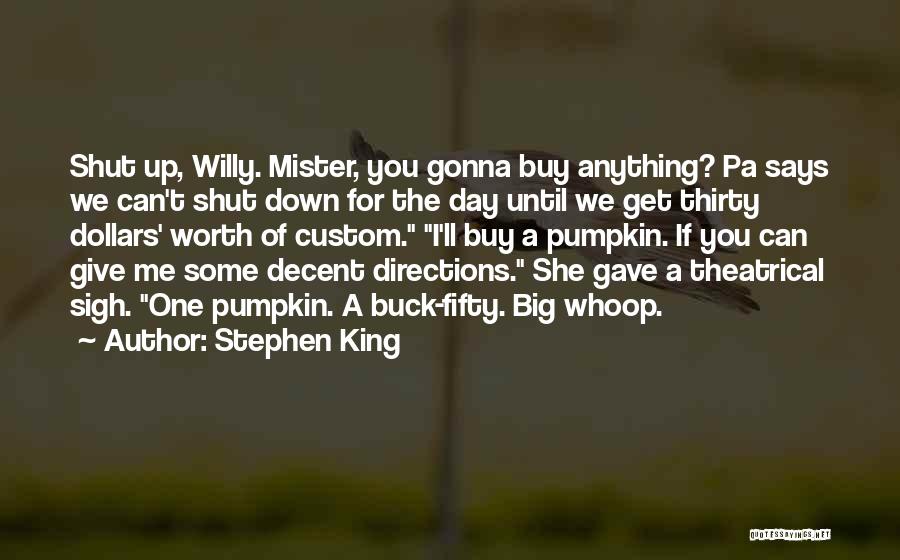 Shut up, Willy. Mister, you gonna buy anything? Pa says we can't shut down for the day until we get thirty dollars' worth of custom." "I'll buy a pumpkin. If you can give me some decent directions." She gave a theatrical sigh. "One pumpkin. A buck-fifty. Big whoop.

Author: Stephen King

QUOTESSAYINGS.NET